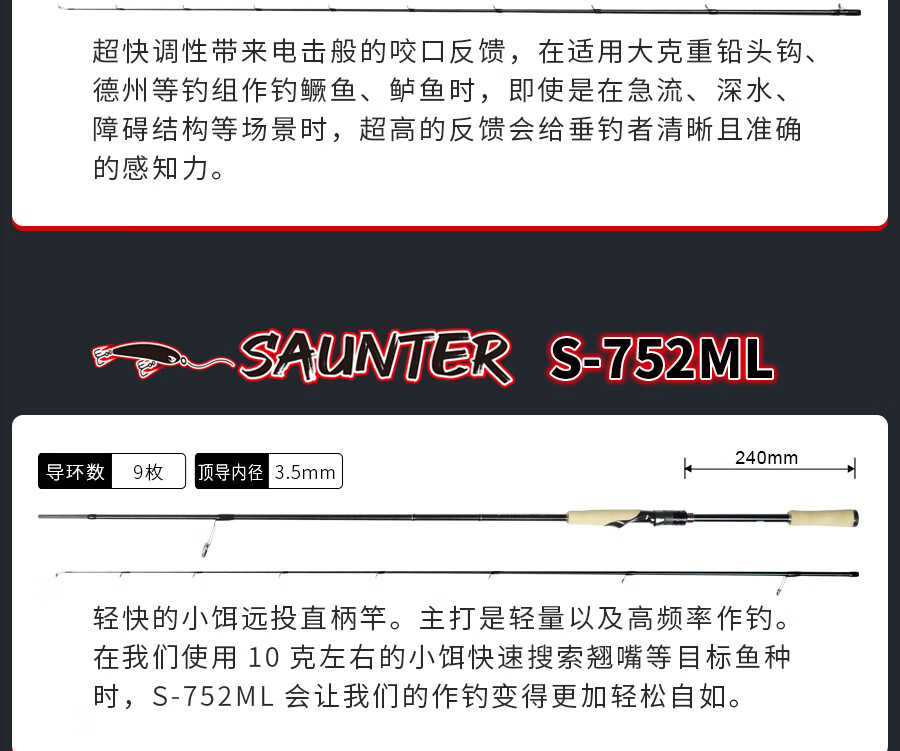 超快调性带来电击般的咬口反馈，在适用大克重铅头钩、德州等钓组作钓鳜鱼、鲈鱼时，即使是在急流、深水、障碍结构等场景时，超高的反馈会给垂钓者清晰且准确的感知力。

SAUNTER S-752ML

导环数 9枚 顶导内径 3.5mm

240mm

轻快的小饵远投直柄竿。主打是轻量以及高频率作钓。在我们使用 10 克左右的小饵快速搜索翘嘴等目标鱼种时，S-752ML 会让我们的作钓变得更加轻松自如。